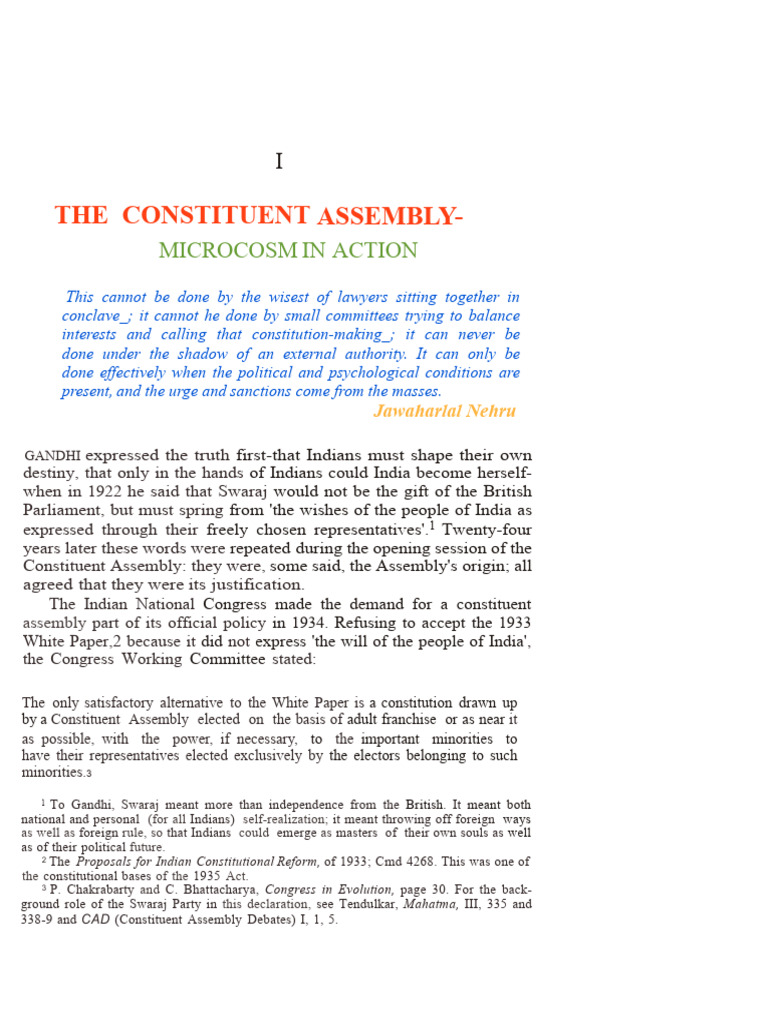 I

THE CONSTITUENT ASSEMBLY-

MICROCOSM IN ACTION

This cannot be done by the wisest of lawyers sitting together in conclave_; it cannot he done by small committees trying to balance interests and calling that constitution-making_; it can never be done under the shadow of an external authority. It can only be done effectively when the political and psychological conditions are present, and the urge and sanctions come from the masses.

Jawaharlal Nehru

GANDHI expressed the truth first-that Indians must shape their own destiny, that only in the hands of Indians could India become herself-when in 1922 he said that Swaraj would not be the gift of the British Parliament, but must spring from 'the wishes of the people of India as expressed through their freely chosen representatives'.$^1$ Twenty-four years later these words were repeated during the opening session of the Constituent Assembly: they were, some said, the Assembly's origin; all agreed that they were its justification.

The Indian National Congress made the demand for a constituent assembly part of its official policy in 1934. Refusing to accept the 1933 White Paper,2 because it did not express 'the will of the people of India', the Congress Working Committee stated:

The only satisfactory alternative to the White Paper is a constitution drawn up by a Constituent Assembly elected on the basis of adult franchise or as near it as possible, with the power, if necessary, to the important minorities to have their representatives elected exclusively by the electors belonging to such minorities.3

$^1$ To Gandhi, Swaraj meant more than independence from the British. It meant both national and personal (for all Indians) self-realization; it meant throwing off foreign ways as well as foreign rule, so that Indians could emerge as masters of their own souls as well as of their political future.

$^2$ The Proposals for Indian Constitutional Reform, of 1933; Cmd 4268. This was one of the constitutional bases of the 1935 Act.

$^3$ P. Chakrabarty and C. Bhattacharya, Congress in Evolution, page 30. For the background role of the Swaraj Party in this declaration, see Tendulkar, Mahatma, III, 335 and 338-9 and CAD (Constituent Assembly Debates) I, 1, 5.